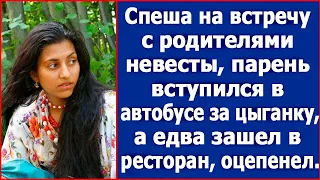 Спеша на встречу с родителями невесты, парень вступился в автобусе за цыганку, а едва зашел в ресторан, оцепенел.